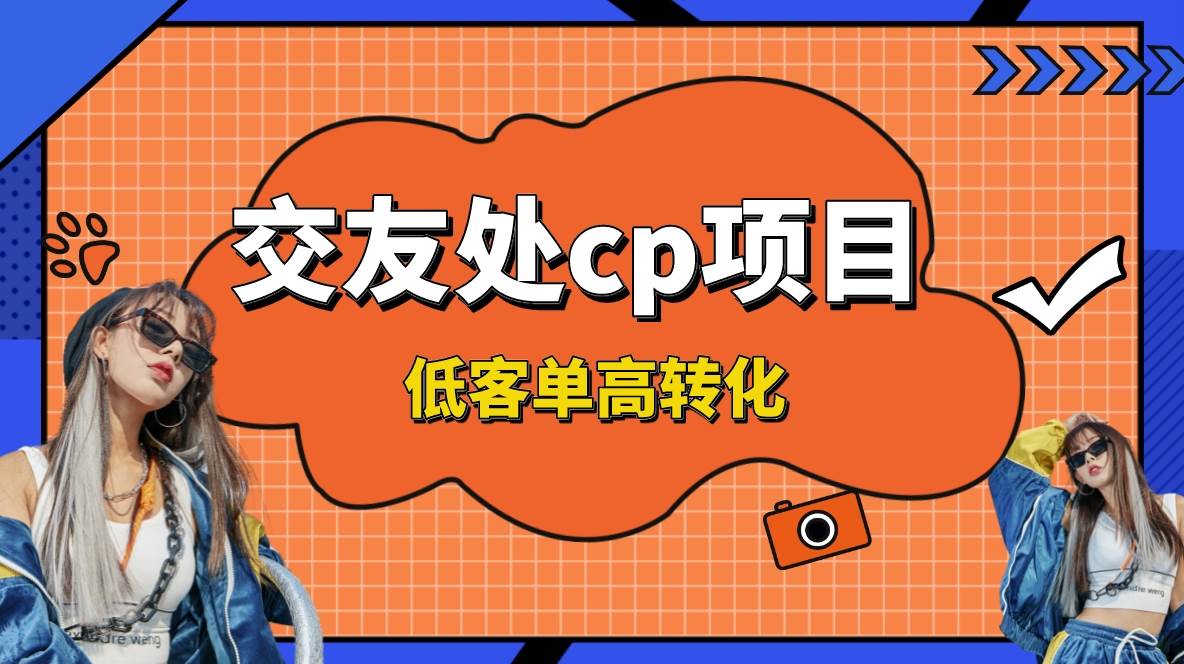 交友处cp项目

低客单高转化